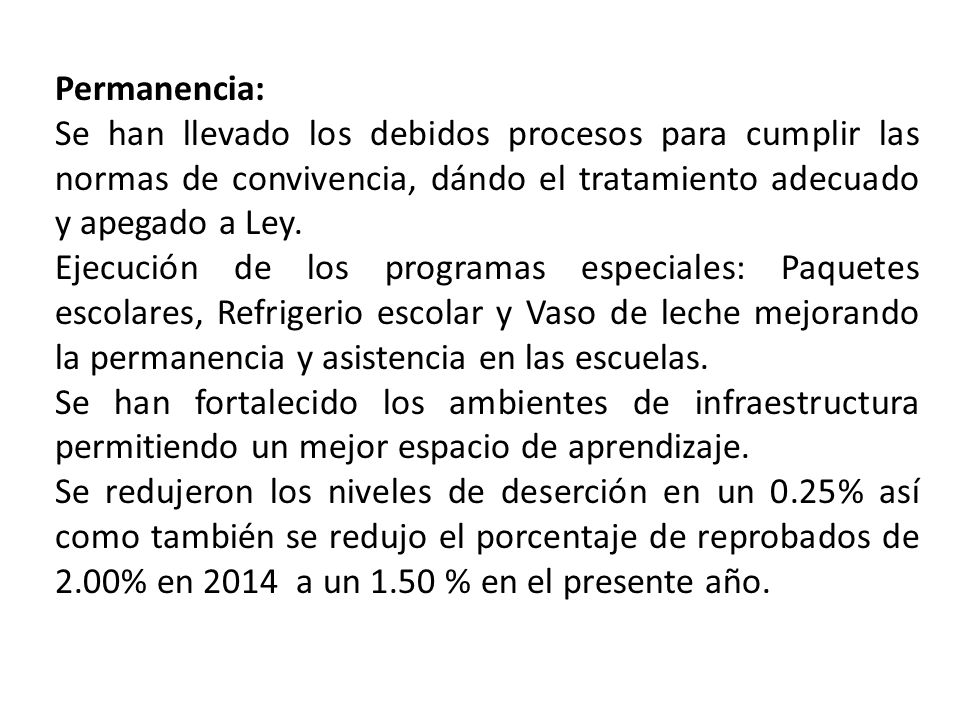 Permanencia:
Se han llevado los debidos procesos para cumplir las normas de convivencia, dándo el tratamiento adecuado y apegado a Ley.
Ejecución de los programas especiales: Paquetes escolares, Refrigerio escolar y Vaso de leche mejorando la permanencia y asistencia en las escuelas.
Se han fortalecido los ambientes de infraestructura permitiendo un mejor espacio de aprendizaje.
Se redujeron los niveles de deserción en un 0.25% así como también se redujo el porcentaje de reprobados de 2.00% en 2014 a un 1.50 % en el presente año.